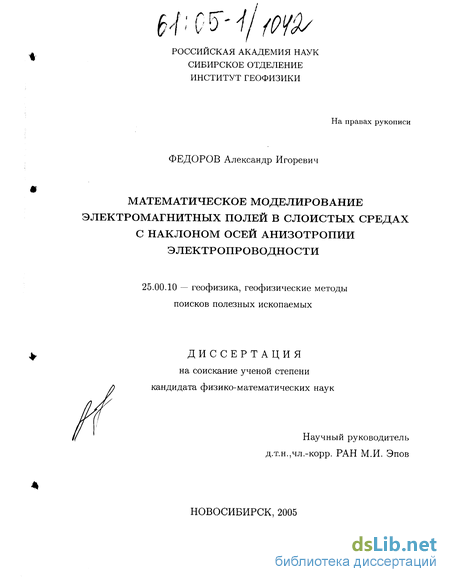 61:05-1/1042

РОССИЙСКАЯ АКАДЕМИЯ НАУК
СИБИРСКОЕ ОТДЕЛЕНИЕ
ИНСТИТУТ ГЕОФИЗИКИ

На правах рукописи

ФЕДОРОВ Александр Игоревич

МАТЕМАТИЧЕСКОЕ МОДЕЛИРОВАНИЕ ЭЛЕКТРОМАГНИТНЫХ ПОЛЕЙ В СЛОИСТЫХ СРЕДАХ С НАКЛОНОМ ОСЕЙ АНИЗОТРОПИИ ЭЛЕКТРОПРОВОДНОСТИ

25.00.10 — геофизика, геофизические методы поисков полезных ископаемых

ДИССЕРТАЦИЯ
на соискание ученой степени
кандидата физико-математических наук

Научный руководитель
д.т.н.,чл.-корр. РАН М.И. Эпов

НОВОСИБИРСК, 2005

dsLib.net
библиотека диссертаций